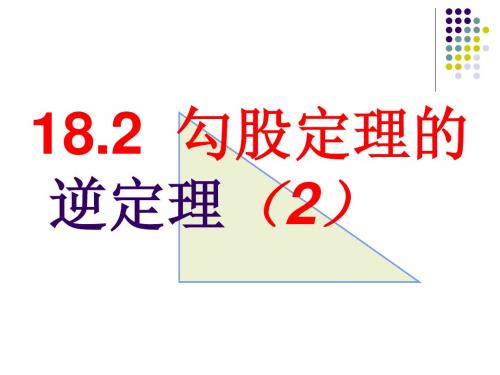 18.2 勾股定理的逆定理（2）